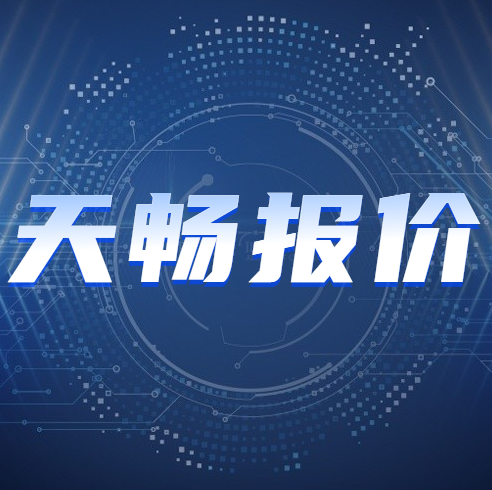 天畅报价